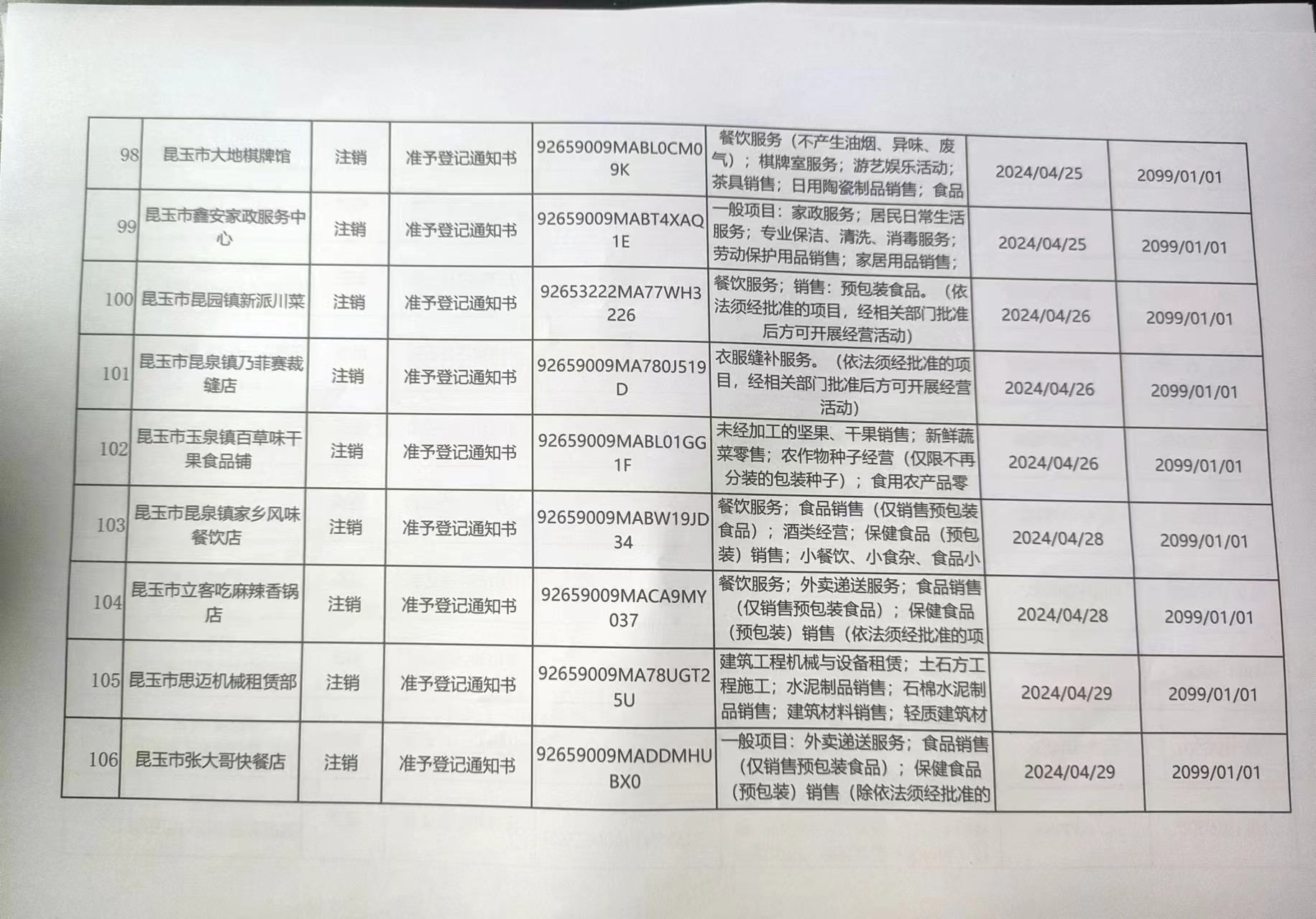 | 98 | 昆玉市大地棋牌馆 | 注销 | 准予登记通知书 | 92659009MABL0CM09K | 餐饮服务（不产生油烟、异味、废气）；棋牌室服务；游艺娱乐活动；茶具销售；日用陶瓷制品销售；食品 | 2024/04/25 | 2099/01/01 |
|---|---|---|---|---|---|---|---|
| 99 | 昆玉市鑫安家政服务中心 | 注销 | 准予登记通知书 | 92659009MABT4XAQ1E | 一般项目：家政服务；居民日常生活服务；专业保洁、清洗、消毒服务；劳动保护用品销售；家居用品销售； | 2024/04/25 | 2099/01/01 |
| 100 | 昆玉市昆园镇新派川菜 | 注销 | 准予登记通知书 | 92653222MA77WH3226 | 餐饮服务；销售：预包装食品。（依法须经批准的项目，经相关部门批准后方可开展经营活动） | 2024/04/26 | 2099/01/01 |
| 101 | 昆玉市昆泉镇乃菲赛裁缝店 | 注销 | 准予登记通知书 | 92659009MA780J519D | 衣服缝补服务。（依法须经批准的项目，经相关部门批准后方可开展经营活动） | 2024/04/26 | 2099/01/01 |
| 102 | 昆玉市玉泉镇百草味干果食品铺 | 注销 | 准予登记通知书 | 92659009MABL01GG1F | 未经加工的坚果、干果销售；新鲜蔬菜零售；农作物种子经营（仅限不再分装的包装种子）；食用农产品零 | 2024/04/26 | 2099/01/01 |
| 103 | 昆玉市昆泉镇家乡风味餐饮店 | 注销 | 准予登记通知书 | 92659009MABW19JD34 | 餐饮服务；食品销售（仅销售预包装食品）；酒类经营；保健食品（预包装）销售；小餐饮、小食杂、食品小 | 2024/04/28 | 2099/01/01 |
| 104 | 昆玉市立客吃麻辣香锅店 | 注销 | 准予登记通知书 | 92659009MACA9MY037 | 餐饮服务；外卖递送服务；食品销售（仅销售预包装食品）；保健食品（预包装）销售（依法须经批准的项 | 2024/04/28 | 2099/01/01 |
| 105 | 昆玉市思迈机械租赁部 | 注销 | 准予登记通知书 | 92659009MA78UGT25U | 建筑工程机械与设备租赁；土石方工程施工；水泥制品销售；石棉水泥制品销售；建筑材料销售；轻质建筑材 | 2024/04/29 | 2099/01/01 |
| 106 | 昆玉市张大哥快餐店 | 注销 | 准予登记通知书 | 92659009MADDMHUBX0 | 一般项目：外卖递送服务；食品销售（仅销售预包装食品）；保健食品（预包装）销售（除依法须经批准的 | 2024/04/29 | 2099/01/01 |